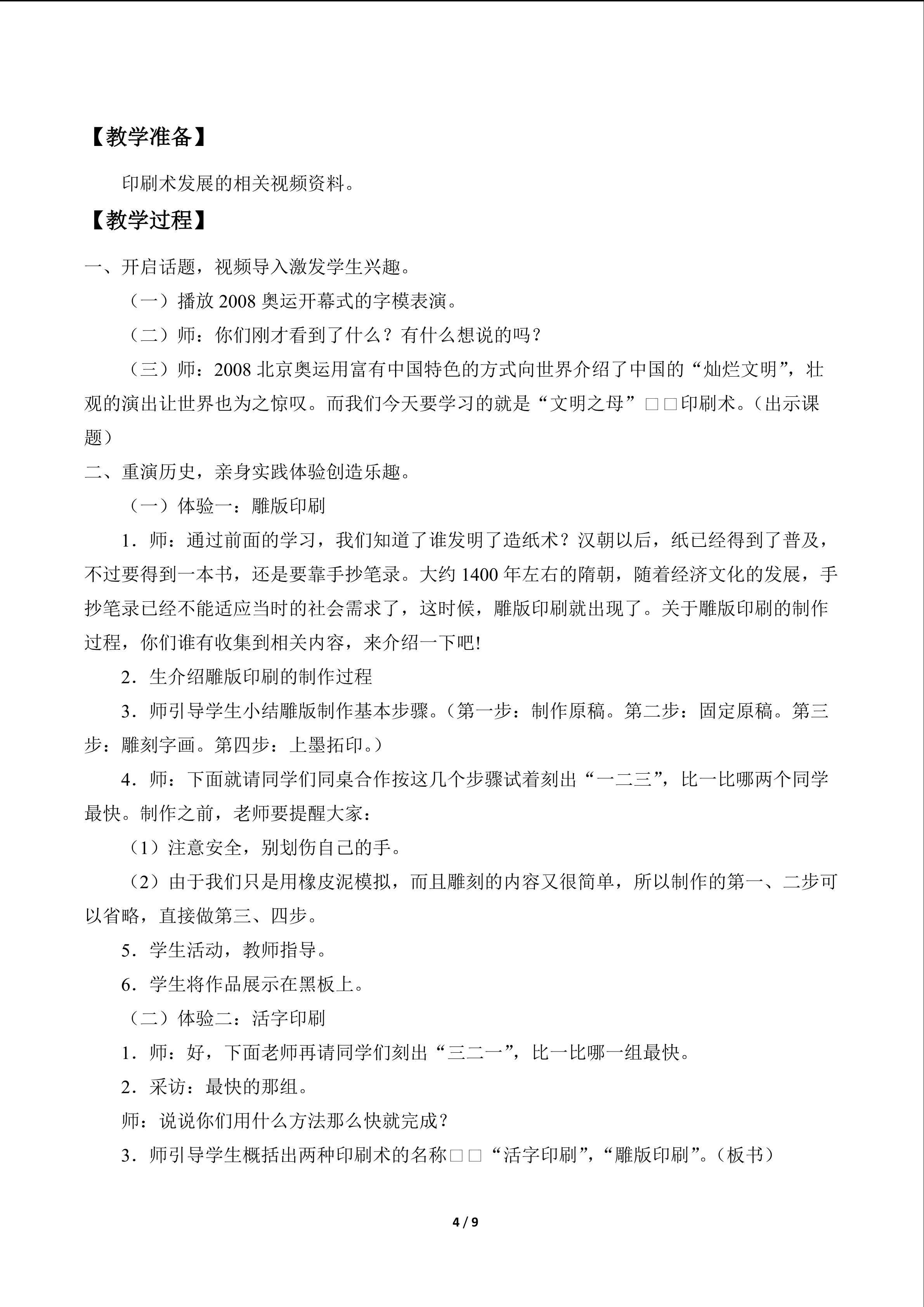 【教学准备】

印刷术发展的相关视频资料。

【教学过程】

一、开启话题，视频导入激发学生兴趣。

（一）播放 2008 奥运开幕式的字模表演。

（二）师：你们刚才看到了什么？有什么想说的吗？

（三）师：2008 北京奥运用富有中国特色的方式向世界介绍了中国的“灿烂文明”，壮观的演出让世界也为之惊叹。而我们今天要学习的就是“文明之母”□□印刷术。（出示课题）

二、重演历史，亲身实践体验创造乐趣。

（一）体验一：雕版印刷

1．师：通过前面的学习，我们知道了谁发明了造纸术？汉朝以后，纸已经得到了普及，不过要得到一本书，还是要靠手抄笔录。大约 1400 年左右的隋朝，随着经济文化的发展，手抄笔录已经不能适应当时的社会需求了，这时候，雕版印刷就出现了。关于雕版印刷的制作过程，你们谁有收集到相关内容，来介绍一下吧!

2．生介绍雕版印刷的制作过程

3．师引导学生小结雕版制作基本步骤。（第一步：制作原稿。第二步：固定原稿。第三步：雕刻字画。第四步：上墨拓印。）

4．师：下面就请同学们同桌合作按这几个步骤试着刻出“一二三”，比一比哪两个同学最快。制作之前，老师要提醒大家：

（1）注意安全，别划伤自己的手。

（2）由于我们只是用橡皮泥模拟，而且雕刻的内容又很简单，所以制作的第一、二步可以省略，直接做第三、四步。

5．学生活动，教师指导。

6．学生将作品展示在黑板上。

（二）体验二：活字印刷

1．师：好，下面老师再请同学们刻出“三二一”，比一比哪一组最快。

2．采访：最快的那组。

师：说说你们用什么方法那么快就完成？

3．师引导学生概括出两种印刷术的名称□□“活字印刷”，“雕版印刷”。（板书）

4 / 9